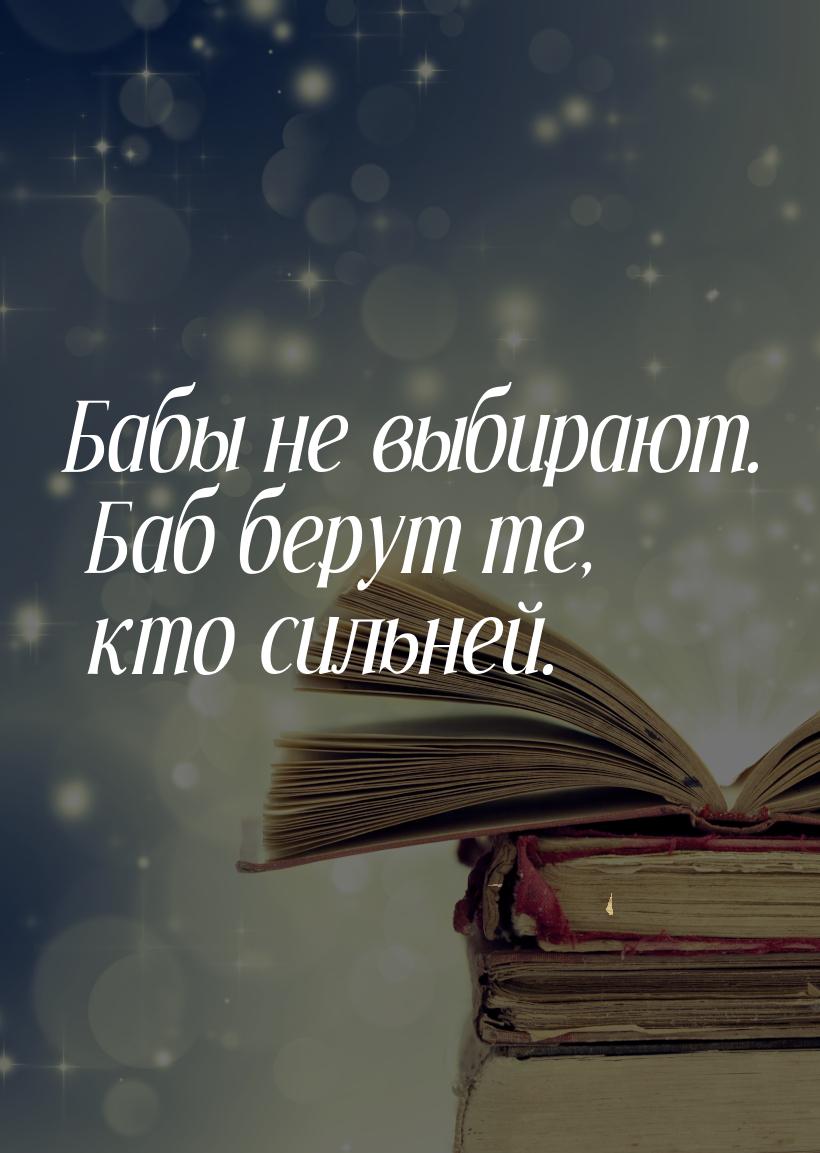 Бабы не выбирают. Баб берут те, кто сильней.